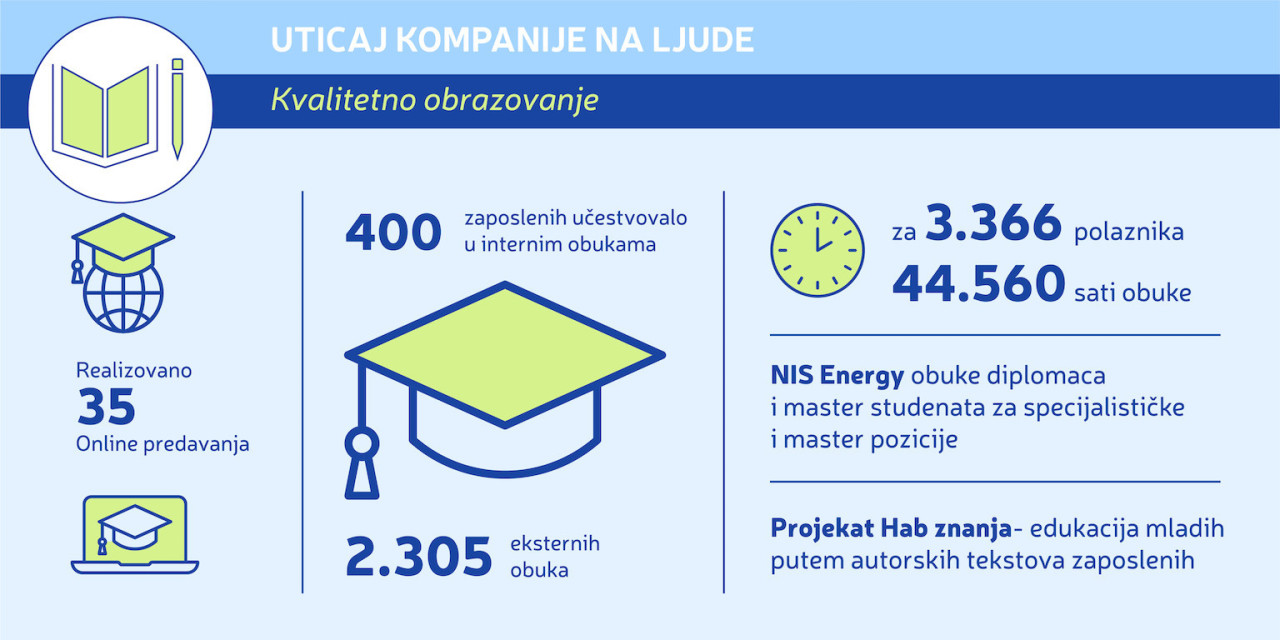 UTICAJ KOMPANIJE NA LJUDE

Kvalitetno obrazovanje

Realizovano
35
Online predavanja

400 zaposlenih učestvovalo u internim obukama

2.305 eksternih obuka

za 3.366 polaznika
44.560 sati obuke

NIS Energy obuke diplomaca i master studenata za specijalističke i master pozicije

Projekat Hab znanja- edukacija mladih putem autorskih tekstova zaposlenih